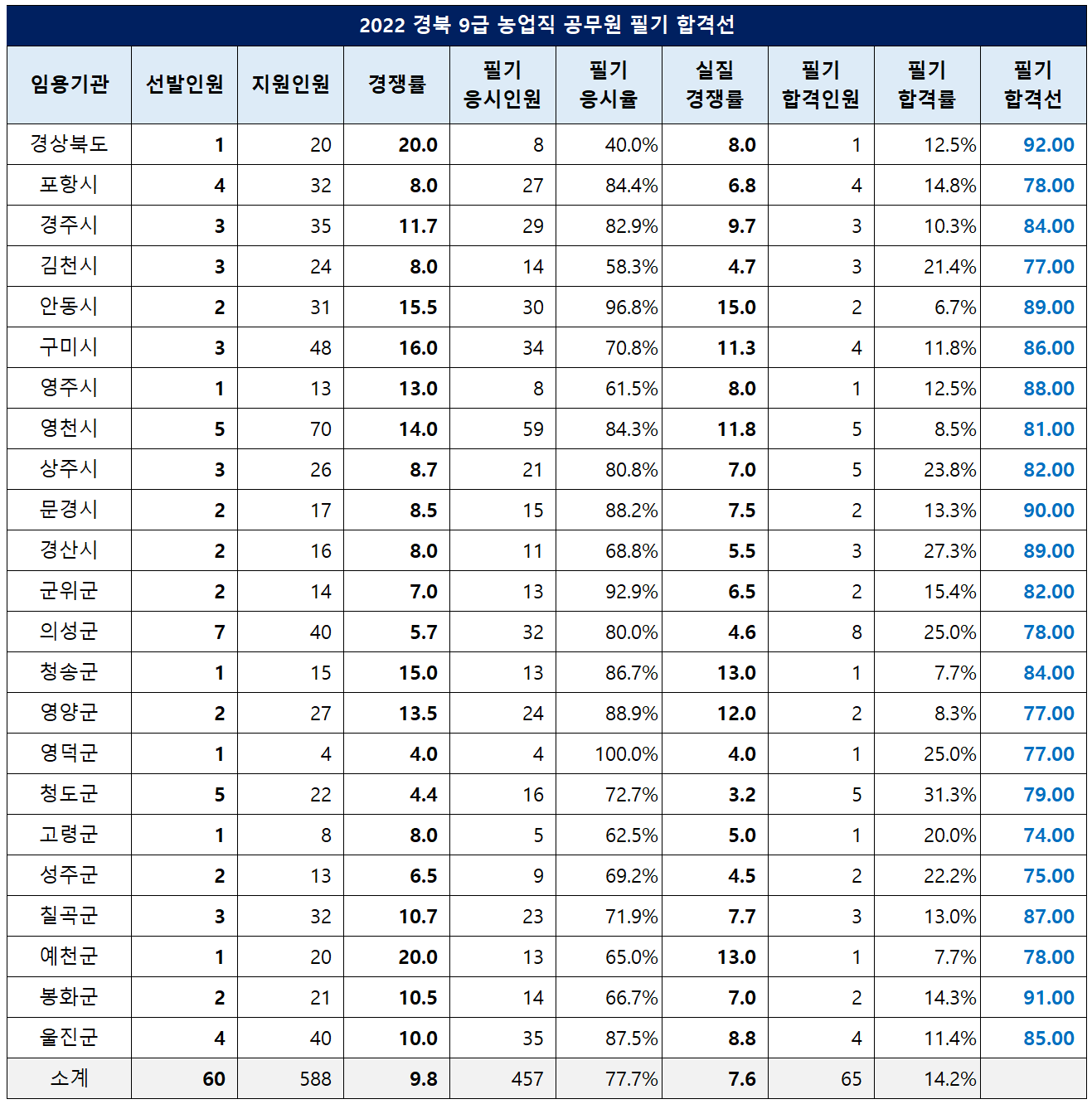 2022 경북 9급 농업직 공무원 필기 합격선

| 임용기관 | 선발인원 | 지원인원 | 경쟁률 | 필기 응시인원 | 필기 응시율 | 실질 경쟁률 | 필기 합격인원 | 필기 합격률 | 필기 합격선 |
|---|---|---|---|---|---|---|---|---|---|
| 경상북도 | 1 | 20 | 20.0 | 8 | 40.0% | 8.0 | 1 | 12.5% | 92.00 |
| 포항시 | 4 | 32 | 8.0 | 27 | 84.4% | 6.8 | 4 | 14.8% | 78.00 |
| 경주시 | 3 | 35 | 11.7 | 29 | 82.9% | 9.7 | 3 | 10.3% | 84.00 |
| 김천시 | 3 | 24 | 8.0 | 14 | 58.3% | 4.7 | 3 | 21.4% | 77.00 |
| 안동시 | 2 | 31 | 15.5 | 30 | 96.8% | 15.0 | 2 | 6.7% | 89.00 |
| 구미시 | 3 | 48 | 16.0 | 34 | 70.8% | 11.3 | 4 | 11.8% | 86.00 |
| 영주시 | 1 | 13 | 13.0 | 8 | 61.5% | 8.0 | 1 | 12.5% | 88.00 |
| 영천시 | 5 | 70 | 14.0 | 59 | 84.3% | 11.8 | 5 | 8.5% | 81.00 |
| 상주시 | 3 | 26 | 8.7 | 21 | 80.8% | 7.0 | 5 | 23.8% | 82.00 |
| 문경시 | 2 | 17 | 8.5 | 15 | 88.2% | 7.5 | 2 | 13.3% | 90.00 |
| 경산시 | 2 | 16 | 8.0 | 11 | 68.8% | 5.5 | 3 | 27.3% | 89.00 |
| 군위군 | 2 | 14 | 7.0 | 13 | 92.9% | 6.5 | 2 | 15.4% | 82.00 |
| 의성군 | 7 | 40 | 5.7 | 32 | 80.0% | 4.6 | 8 | 25.0% | 78.00 |
| 청송군 | 1 | 15 | 15.0 | 13 | 86.7% | 13.0 | 1 | 7.7% | 84.00 |
| 영양군 | 2 | 27 | 13.5 | 24 | 88.9% | 12.0 | 2 | 8.3% | 77.00 |
| 영덕군 | 1 | 4 | 4.0 | 4 | 100.0% | 4.0 | 1 | 25.0% | 77.00 |
| 청도군 | 5 | 22 | 4.4 | 16 | 72.7% | 3.2 | 5 | 31.3% | 79.00 |
| 고령군 | 1 | 8 | 8.0 | 5 | 62.5% | 5.0 | 1 | 20.0% | 74.00 |
| 성주군 | 2 | 13 | 6.5 | 9 | 69.2% | 4.5 | 2 | 22.2% | 75.00 |
| 칠곡군 | 3 | 32 | 10.7 | 23 | 71.9% | 7.7 | 3 | 13.0% | 87.00 |
| 예천군 | 1 | 20 | 20.0 | 13 | 65.0% | 13.0 | 1 | 7.7% | 78.00 |
| 봉화군 | 2 | 21 | 10.5 | 14 | 66.7% | 7.0 | 2 | 14.3% | 91.00 |
| 울진군 | 4 | 40 | 10.0 | 35 | 87.5% | 8.8 | 4 | 11.4% | 85.00 |
| 소계 | 60 | 588 | 9.8 | 457 | 77.7% | 7.6 | 65 | 14.2% |  |